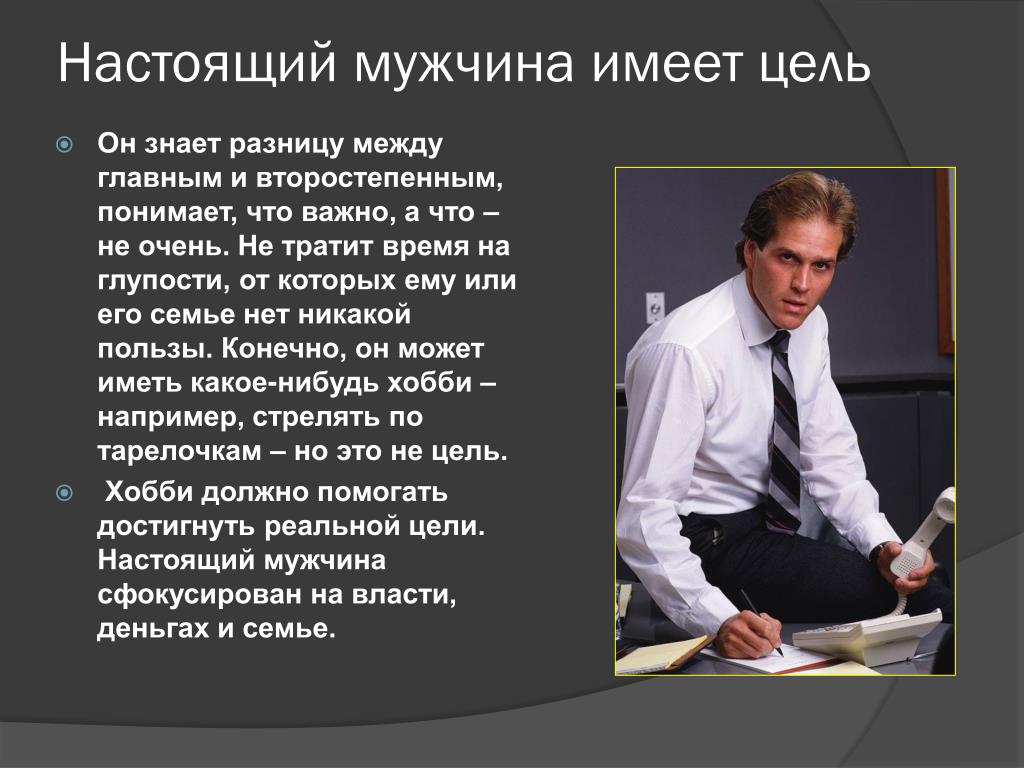 Настоящий мужчина имеет цель

Он знает разницу между главным и второстепенным, понимает, что важно, а что – не очень. Не тратит время на глупости, от которых ему или его семье нет никакой пользы. Конечно, он может иметь какое-нибудь хобби – например, стрелять по тарелочкам – но это не цель.

Хобби должно помогать достигнуть реальной цели. Настоящий мужчина сфокусирован на власти, деньгах и семье.